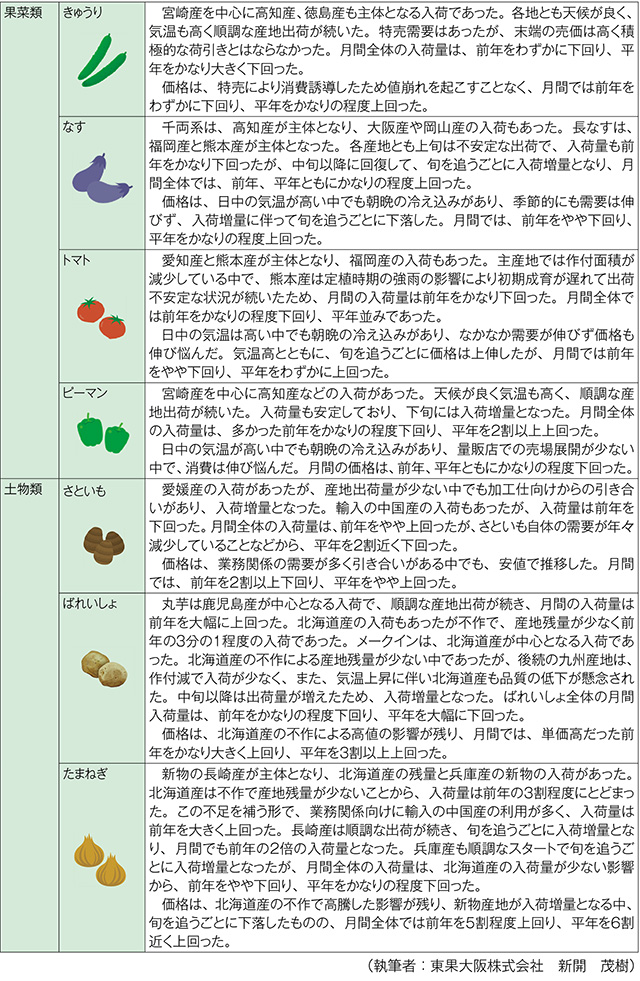 | 果菜類 | きゅうり | 宮崎産を中心に高知産、徳島産も主体となる入荷であった。各地とも天候が良く、気温も高く順調な産地出荷が続いた。特売需要はあったが、末端の売価は高く積極的な荷引きとはならなかった。月間全体の入荷量は、前年をわずかに下回り、平年をかなり大きく下回った。<br>価格は、特売により消費誘導したため値崩れを起こすことなく、月間では前年をわずかに下回り、平年をかなりの程度上回った。 |
|---|---|---|
| | なす | 千両系は、高知産が主体となり、大阪産や岡山産の入荷もあった。長なすは、福岡産と熊本産が主体となった。各産地とも上旬は不安定な出荷で、入荷量も前年をかなり下回ったが、中旬以降に回復して、旬を追うごとに入荷増量となり、月間全体では、前年、平年ともにかなりの程度上回った。<br>価格は、日中の気温が高い中でも朝晩の冷え込みがあり、季節的にも需要は伸びず、入荷増量に伴って旬を追うごとに下落した。月間では、前年をやや下回り、平年をかなりの程度上回った。 |
| | トマト | 愛知産と熊本産が主体となり、福岡産の入荷もあった。主産地では作付面積が減少している中で、熊本産は定植時期の強雨の影響により初期成育が遅れて出荷不安定な状況が続いたため、月間の入荷量は前年をかなり下回った。月間全体では前年をかなりの程度下回り、平年並みであった。<br>日中の気温は高い中でも朝晩の冷え込みがあり、なかなか需要が伸びず価格も伸び悩んだ。気温高とともに、旬を追うごとに価格は上伸したが、月間では前年をやや下回り、平年をわずかに上回った。 |
| | ピーマン | 宮崎産を中心に高知産などの入荷があった。天候が良く気温も高く、順調な産地出荷が続いた。入荷量も安定しており、下旬には入荷増量となった。月間全体の入荷量は、多かった前年をかなりの程度下回り、平年を2割以上上回った。<br>日中の気温が高い中でも朝晩の冷え込みがあり、量販店での売場展開が少ない中で、消費は伸び悩んだ。月間の価格は、前年、平年ともにかなりの程度下回った。 |
| 土物類 | さといも | 愛媛産の入荷があったが、産地出荷量が少ない中でも加工仕向けからの引き合いがあり、入荷増量となった。輸入の中国産の入荷もあったが、入荷量は前年を下回った。月間全体の入荷量は、前年をやや上回ったが、さといも自体の需要が年々減少していることなどから、平年を2割近く下回った。<br>価格は、業務関係の需要が多く引き合いがある中でも、安値で推移した。月間では、前年を2割以上下回り、平年をやや上回った。 |
| | ばれいしょ | 丸芋は鹿児島産が中心となる入荷で、順調な産地出荷が続き、月間の入荷量は前年を大幅に上回った。北海道産の入荷もあったが不作で、産地残量が少なく前年の3分の1程度の入荷であった。メークインは、北海道産が中心となる入荷であった。北海道産の不作による産地残量が少ない中であったが、後続の九州産地は、作付減で入荷が少なく、また、気温上昇に伴い北海道産も品質の低下が懸念された。中旬以降は出荷量が増えたため、入荷増量となった。ばれいしょ全体の月間入荷量は、前年をかなりの程度下回り、平年を大幅に下回った。<br>価格は、北海道産の不作による高値の影響が残り、月間では、単価高だった前年をかなり大きく上回り、平年を3割以上上回った。 |
| | たまねぎ | 新物の長崎産が主体となり、北海道産の残量と兵庫産の新物の入荷があった。北海道産は不作で産地残量が少ないことから、入荷量は前年の3割程度にとどまった。この不足を補う形で、業務関係向けに輸入の中国産の利用が多く、入荷量は前年を大きく上回った。長崎産は順調な出荷が続き、旬を追うごとに入荷増量となり、月間でも前年の2倍の入荷量となった。兵庫産も順調なスタートで旬を追うごとに入荷増量となったが、月間全体の入荷量は、北海道産の入荷量が少ない影響から、前年をやや下回り、平年をかなりの程度下回った。<br>価格は、北海道産の不作で高騰した影響が残り、新物産地が入荷増量となる中、旬を追うごとに下落したものの、月間全体では前年を5割程度上回り、平年を6割近く上回った。 |

（執筆者：東果大阪株式会社　新開　茂樹）